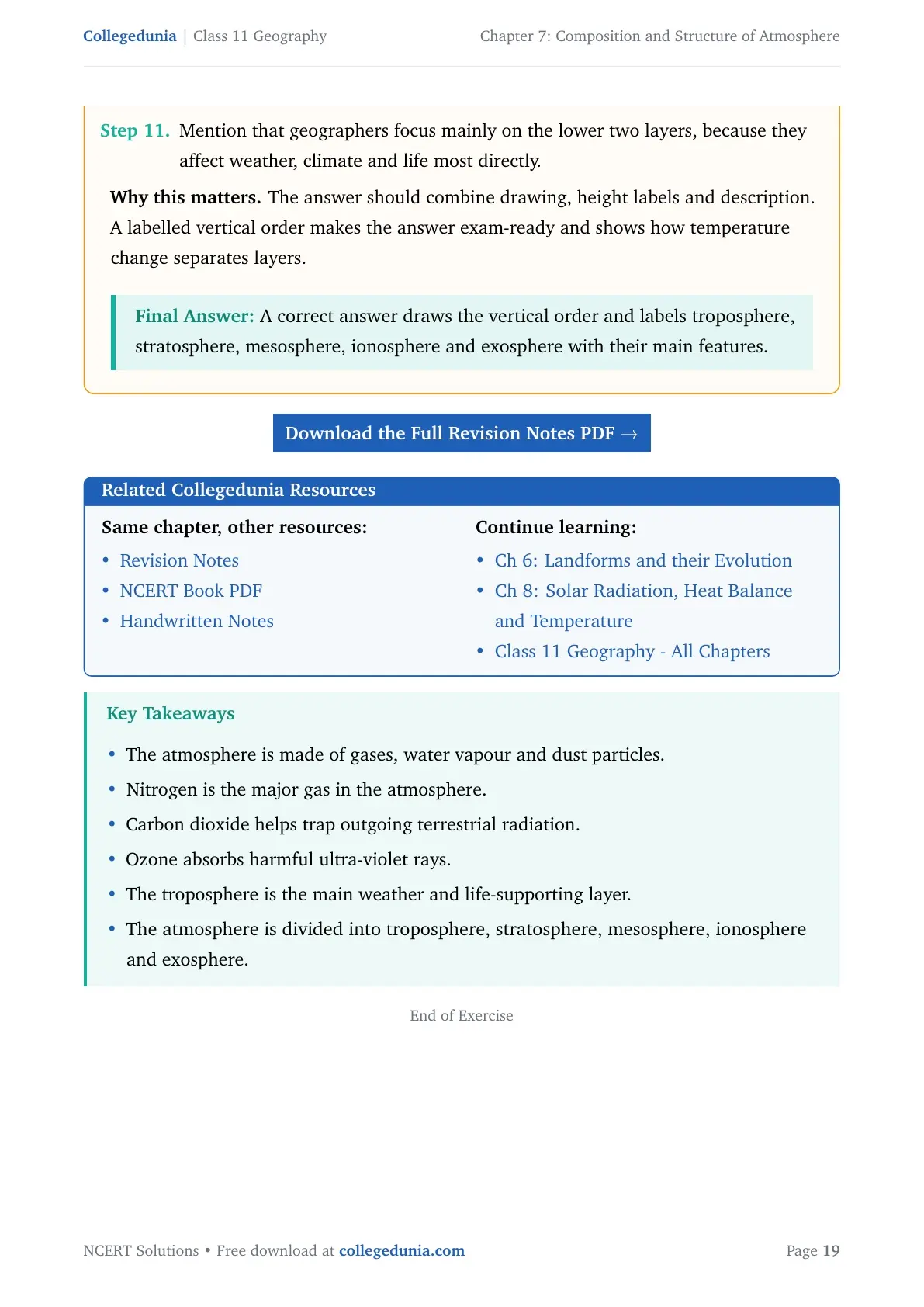 Collegedunia | Class 11 Geography

Chapter 7: Composition and Structure of Atmosphere

Step 11. Mention that geographers focus mainly on the lower two layers, because they affect weather, climate and life most directly.

Why this matters. The answer should combine drawing, height labels and description. A labelled vertical order makes the answer exam-ready and shows how temperature change separates layers.

Final Answer: A correct answer draws the vertical order and labels troposphere, stratosphere, mesosphere, ionosphere and exosphere with their main features.

Download the Full Revision Notes PDF →

Related Collegedunia Resources

Same chapter, other resources:
• Revision Notes
• NCERT Book PDF
• Handwritten Notes

Continue learning:
• Ch 6: Landforms and their Evolution
• Ch 8: Solar Radiation, Heat Balance and Temperature
• Class 11 Geography - All Chapters

Key Takeaways

• The atmosphere is made of gases, water vapour and dust particles.
• Nitrogen is the major gas in the atmosphere.
• Carbon dioxide helps trap outgoing terrestrial radiation.
• Ozone absorbs harmful ultra-violet rays.
• The troposphere is the main weather and life-supporting layer.
• The atmosphere is divided into troposphere, stratosphere, mesosphere, ionosphere and exosphere.

End of Exercise

NCERT Solutions • Free download at collegedunia.com

Page 19